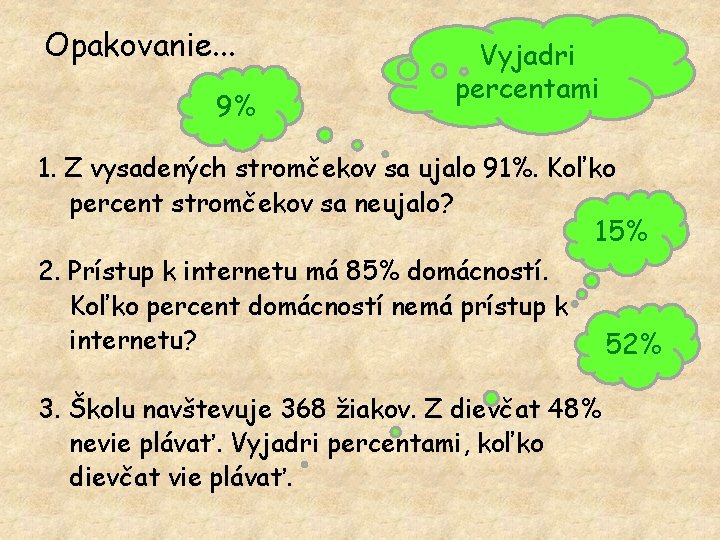 Opakovanie...

Vyjadri percentami

9%

1. Z vysadených stromčekov sa ujalo 91%. Koľko percent stromčekov sa neujalo?

15%

2. Prístup k internetu má 85% domácností. Koľko percent domácností nemá prístup k internetu?

52%

3. Školu navštevuje 368 žiakov. Z dievčat 48% nevie plávať. Vyjadri percentami, koľko dievčat vie plávať.